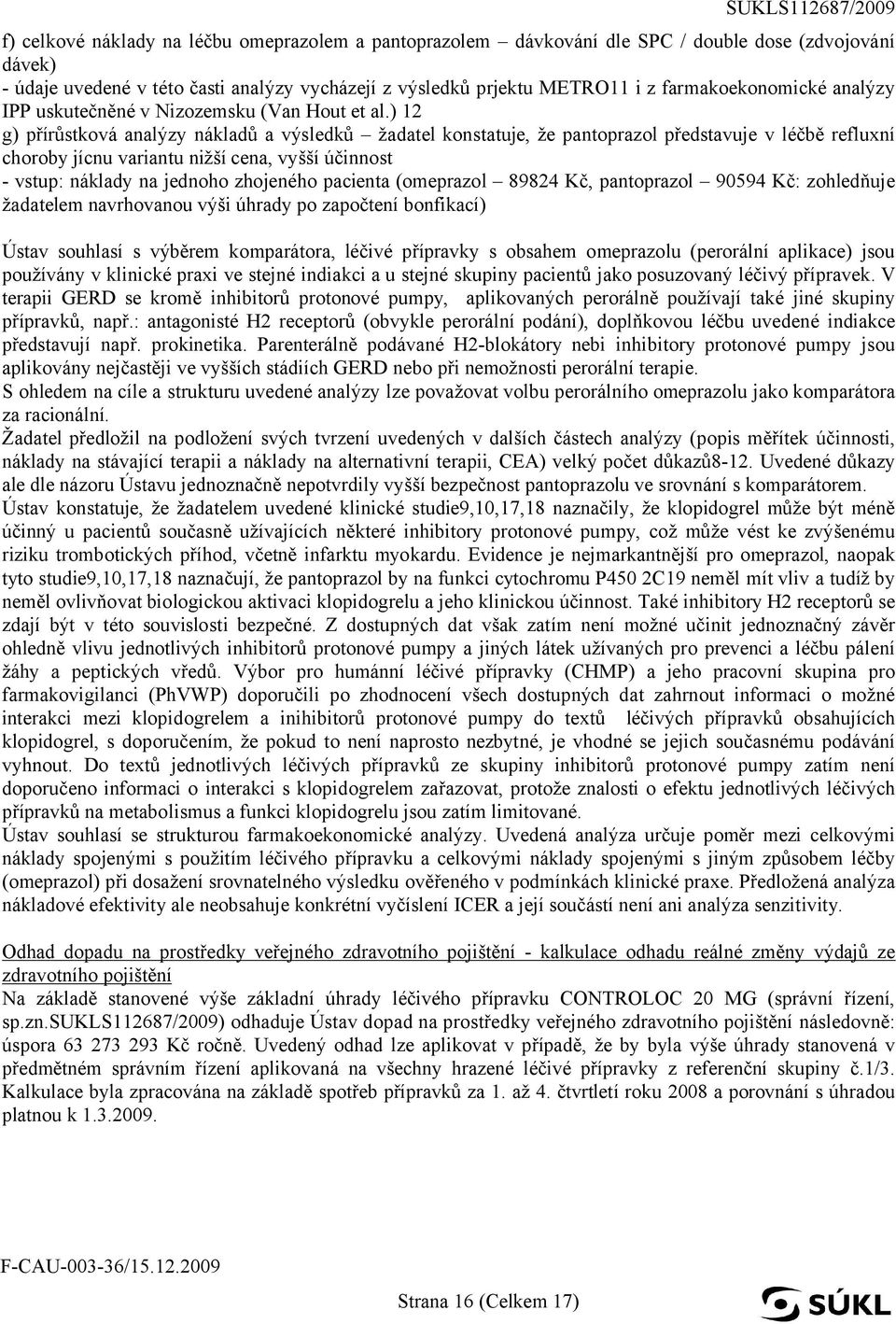 SUKLS112687/2009

f) celkové náklady na léčbu omeprazolem a pantoprazolem – dávkování dle SPC / double dose (zdvojování dávek)
- údaje uvedené v této časti analýzy vycházejí z výsledků prjektu METRO11 i z farmakoekonomické analýzy IPP uskutečněné v Nizozemsku (Van Hout et al.) 12
g) přírůstková analýzy nákladů a výsledků – žadatel konstatuje, že pantoprazol představuje v léčbě refluxní choroby jícnu variantu nižší cena, vyšší účinnost
- vstup: náklady na jednoho zhojeného pacienta (omeprazol – 89824 Kč, pantoprazol – 90594 Kč: zohledňuje žadatelem navrhovanou výši úhrady po započtení bonfikací)

Ústav souhlasí s výběrem komparátora, léčivé přípravky s obsahem omeprazolu (perorální aplikace) jsou používány v klinické praxi ve stejné indiakci a u stejné skupiny pacientů jako posuzovaný léčivý přípravek. V terapii GERD se kromě inhibitorů protonové pumpy, aplikovaných perorálně používají také jiné skupiny přípravků, např.: antagonisté H2 receptorů (obvykle perorální podání), doplňkovou léčbu uvedené indiakce představují např. prokinetika. Parenterálně podávané H2-blokátory nebi inhibitory protonové pumpy jsou aplikovány nejčastěji ve vyšších stádiích GERD nebo při nemožnosti perorální terapie.
S ohledem na cíle a strukturu uvedené analýzy lze považovat volbu perorálního omeprazolu jako komparátora za racionální.
Žadatel předložil na podložení svých tvrzení uvedených v dalších částech analýzy (popis měřítek účinnosti, náklady na stávající terapii a náklady na alternativní terapii, CEA) velký počet důkazů8-12. Uvedené důkazy ale dle názoru Ústavu jednoznačně nepotvrdily vyšší bezpečnost pantoprazolu ve srovnání s komparátorem.
Ústav konstatuje, že žadatelem uvedené klinické studie9,10,17,18 naznačily, že klopidogrel může být méně účinný u pacientů současně užívajících některé inhibitory protonové pumpy, což může vést ke zvýšenému riziku trombotických příhod, včetně infarktu myokardu. Evidence je nejmarkantnější pro omeprazol, naopak tyto studie9,10,17,18 naznačují, že pantoprazol by na funkci cytochromu P450 2C19 neměl mít vliv a tudíž by neměl ovlivňovat biologickou aktivaci klopidogrelu a jeho klinickou účinnost. Také inhibitory H2 receptorů se zdají být v této souvislosti bezpečné. Z dostupných dat však zatím není možné učinit jednoznačný závěr ohledně vlivu jednotlivých inhibitorů protonové pumpy a jiných látek užívaných pro prevenci a léčbu pálení žáhy a peptických vředů. Výbor pro humánní léčivé přípravky (CHMP) a jeho pracovní skupina pro farmakovigilanci (PhVWP) doporučili po zhodnocení všech dostupných dat zahrnout informaci o možné interakci mezi klopidogrelem a inihibitorů protonové pumpy do textů léčivých přípravků obsahujících klopidogrel, s doporučením, že pokud to není naprosto nezbytné, je vhodné se jejich současnému podávání vyhnout. Do textů jednotlivých léčivých přípravků ze skupiny inhibitorů protonové pumpy zatím není doporučeno informaci o interakci s klopidogrelem zařazovat, protože znalosti o efektu jednotlivých léčivých přípravků na metabolismus a funkci klopidogrelu jsou zatím limitované.
Ústav souhlasí se strukturou farmakoekonomické analýzy. Uvedená analýza určuje poměr mezi celkovými náklady spojenými s použitím léčivého přípravku a celkovými náklady spojenými s jiným způsobem léčby (omeprazol) při dosažení srovnatelného výsledku ověřeného v podmínkách klinické praxe. Předložená analýza nákladové efektivity ale neobsahuje konkrétní vyčíslení ICER a její součástí není ani analýza senzitivity.

Odhad dopadu na prostředky veřejného zdravotního pojištění - kalkulace odhadu reálné změny výdajů ze zdravotního pojištění
Na základě stanovené výše základní úhrady léčivého přípravku CONTROLOC 20 MG (správní řízení, sp.zn.SUKLS112687/2009) odhaduje Ústav dopad na prostředky veřejného zdravotního pojištění následovně: úspora 63 273 293 Kč ročně. Uvedený odhad lze aplikovat v případě, že by byla výše úhrady stanovená v předmětném správním řízení aplikovaná na všechny hrazené léčivé přípravky z referenční skupiny č.1/3. Kalkulace byla zpracována na základě spotřeb přípravků za 1. až 4. čtvrtletí roku 2008 a porovnání s úhradou platnou k 1.3.2009.

F-CAU-003-36/15.12.2009

Strana 16 (Celkem 17)

SÚKL